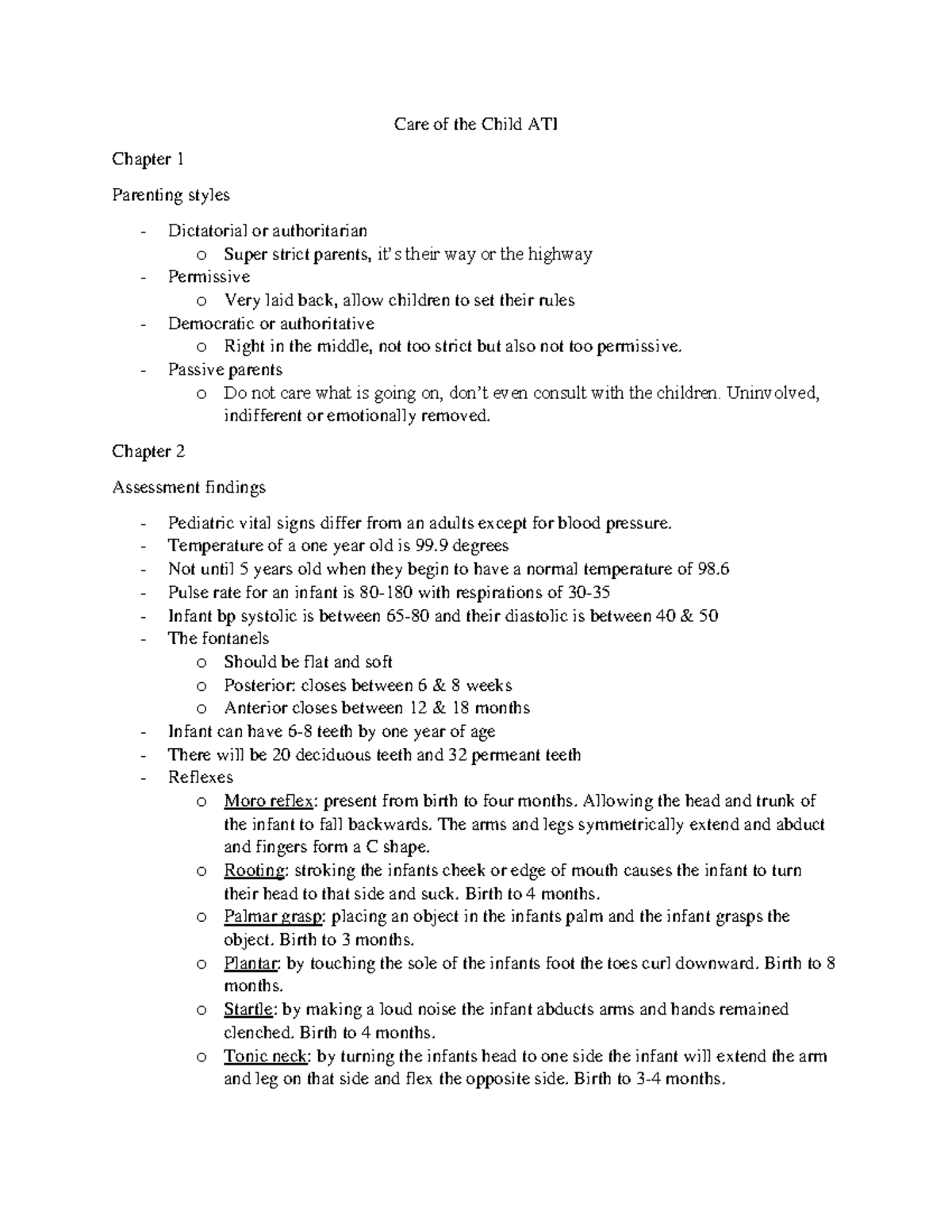 Care of the Child ATI

Chapter 1

Parenting styles

- Dictatorial or authoritarian
  o Super strict parents, it's their way or the highway
- Permissive
  o Very laid back, allow children to set their rules
- Democratic or authoritative
  o Right in the middle, not too strict but also not too permissive.
- Passive parents
  o Do not care what is going on, don't even consult with the children. Uninvolved, indifferent or emotionally removed.

Chapter 2

Assessment findings

- Pediatric vital signs differ from an adults except for blood pressure.
- Temperature of a one year old is 99.9 degrees
- Not until 5 years old when they begin to have a normal temperature of 98.6
- Pulse rate for an infant is 80-180 with respirations of 30-35
- Infant bp systolic is between 65-80 and their diastolic is between 40 & 50
- The fontanels
  o Should be flat and soft
  o Posterior: closes between 6 & 8 weeks
  o Anterior closes between 12 & 18 months
- Infant can have 6-8 teeth by one year of age
- There will be 20 deciduous teeth and 32 permeant teeth
- Reflexes
  o Moro reflex: present from birth to four months. Allowing the head and trunk of the infant to fall backwards. The arms and legs symmetrically extend and abduct and fingers form a C shape.
  o Rooting: stroking the infants cheek or edge of mouth causes the infant to turn their head to that side and suck. Birth to 4 months.
  o Palmar grasp: placing an object in the infants palm and the infant grasps the object. Birth to 3 months.
  o Plantar: by touching the sole of the infants foot the toes curl downward. Birth to 8 months.
  o Startle: by making a loud noise the infant abducts arms and hands remained clenched. Birth to 4 months.
  o Tonic neck: by turning the infants head to one side the infant will extend the arm and leg on that side and flex the opposite side. Birth to 3-4 months.